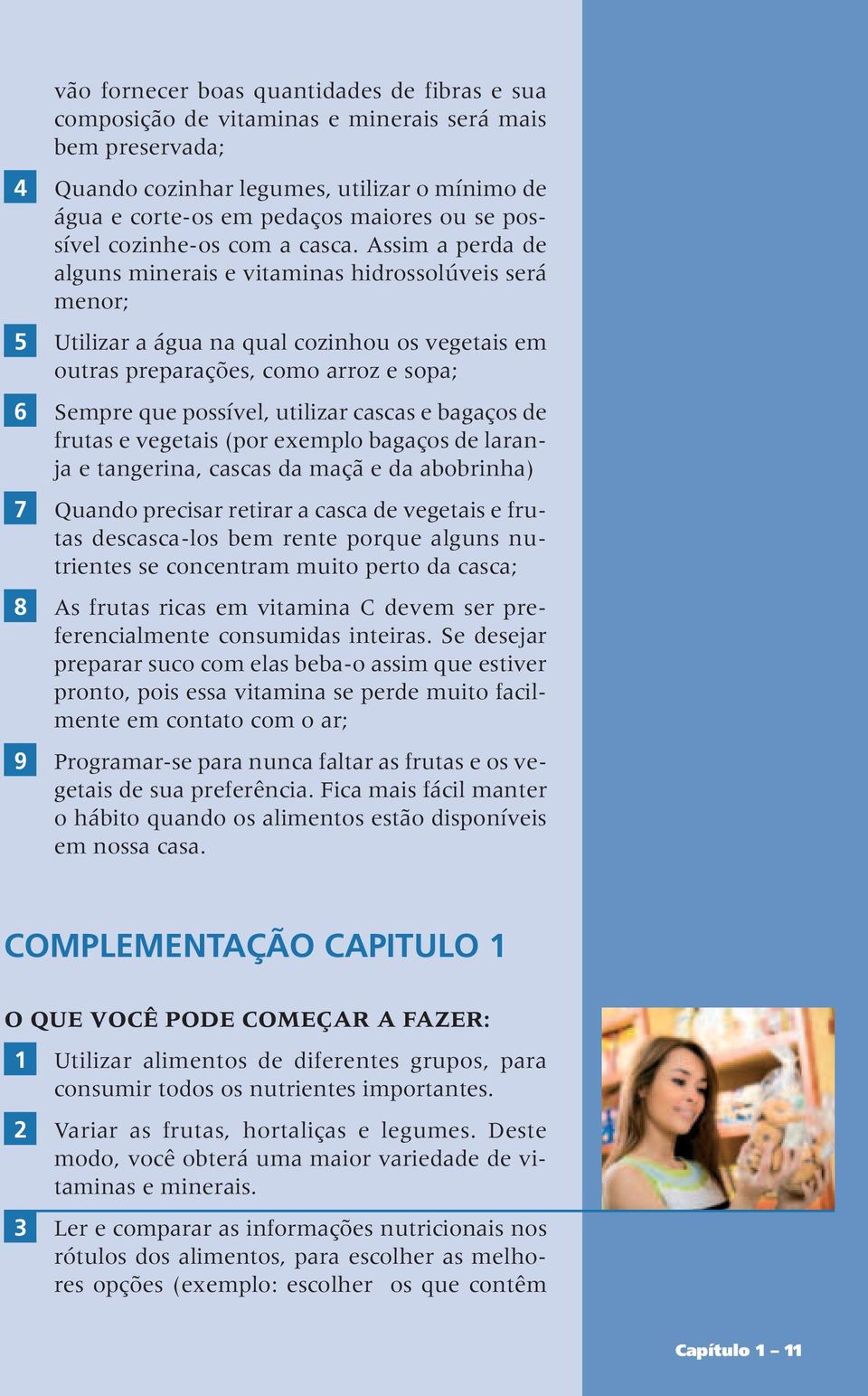 vão fornecer boas quantidades de fibras e sua composição de vitaminas e minerais será mais bem preservada;

4 Quando cozinhar legumes, utilizar o mínimo de água e corte-os em pedaços maiores ou se possível cozinhe-os com a casca. Assim a perda de alguns minerais e vitaminas hidrossolúveis será menor;

5 Utilizar a água na qual cozinhou os vegetais em outras preparações, como arroz e sopa;

6 Sempre que possível, utilizar cascas e bagaços de frutas e vegetais (por exemplo bagaços de laranja e tangerina, cascas da maçã e da abobrinha)

7 Quando precisar retirar a casca de vegetais e frutas descasca-los bem rente porque alguns nutrientes se concentram muito perto da casca;

8 As frutas ricas em vitamina C devem ser preferencialmente consumidas inteiras. Se desejar preparar suco com elas beba-o assim que estiver pronto, pois essa vitamina se perde muito facilmente em contato com o ar;

9 Programar-se para nunca faltar as frutas e os vegetais de sua preferência. Fica mais fácil manter o hábito quando os alimentos estão disponíveis em nossa casa.

COMPLEMENTAÇÃO CAPITULO 1

O QUE VOCÊ PODE COMEÇAR A FAZER:

1 Utilizar alimentos de diferentes grupos, para consumir todos os nutrientes importantes.

2 Variar as frutas, hortaliças e legumes. Deste modo, você obterá uma maior variedade de vitaminas e minerais.

3 Ler e comparar as informações nutricionais nos rótulos dos alimentos, para escolher as melhores opções (exemplo: escolher os que contêm

Capítulo 1 – 11